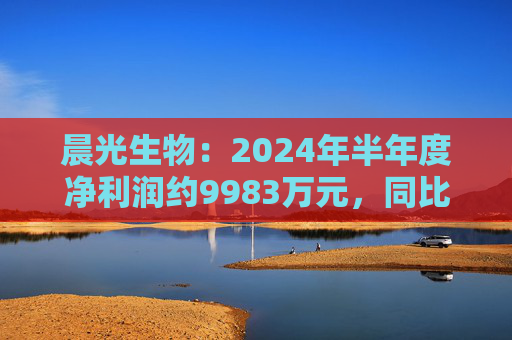 晨光生物：2024年半年度净利润约9983万元，同比